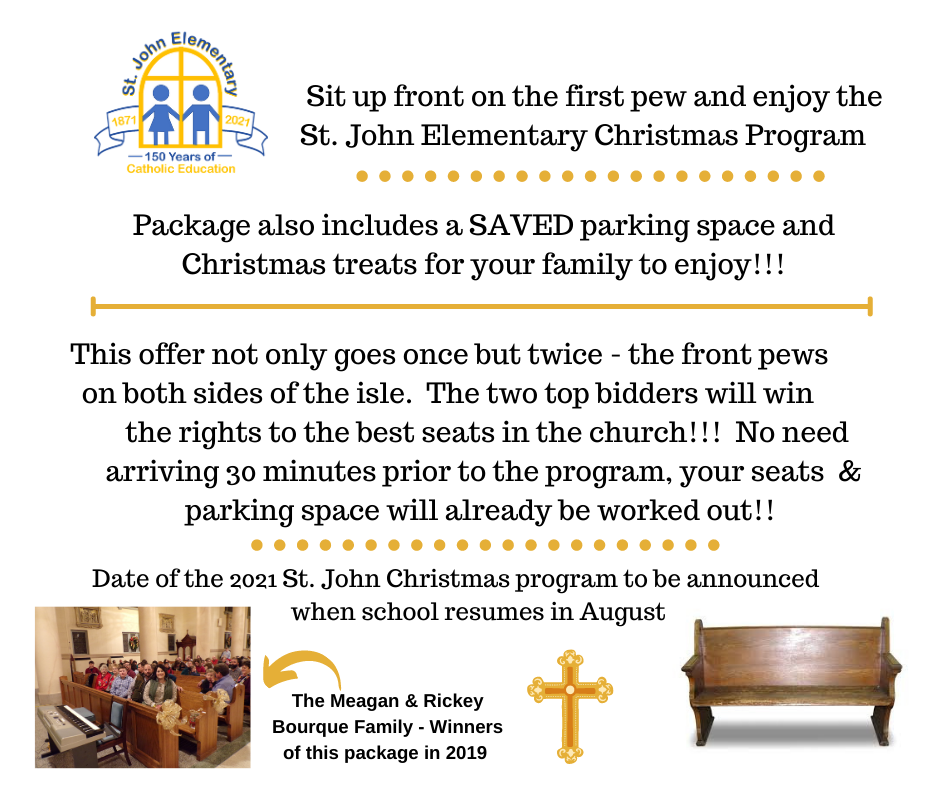 St. John Elementary
1871 2021
150 Years of Catholic Education

Sit up front on the first pew and enjoy the St. John Elementary Christmas Program

Package also includes a SAVED parking space and Christmas treats for your family to enjoy!!!

This offer not only goes once but twice - the front pews on both sides of the isle. The two top bidders will win the rights to the best seats in the church!!! No need arriving 30 minutes prior to the program, your seats & parking space will already be worked out!!

Date of the 2021 St. John Christmas program to be announced when school resumes in August

The Meagan & Rickey Bourque Family - Winners of this package in 2019